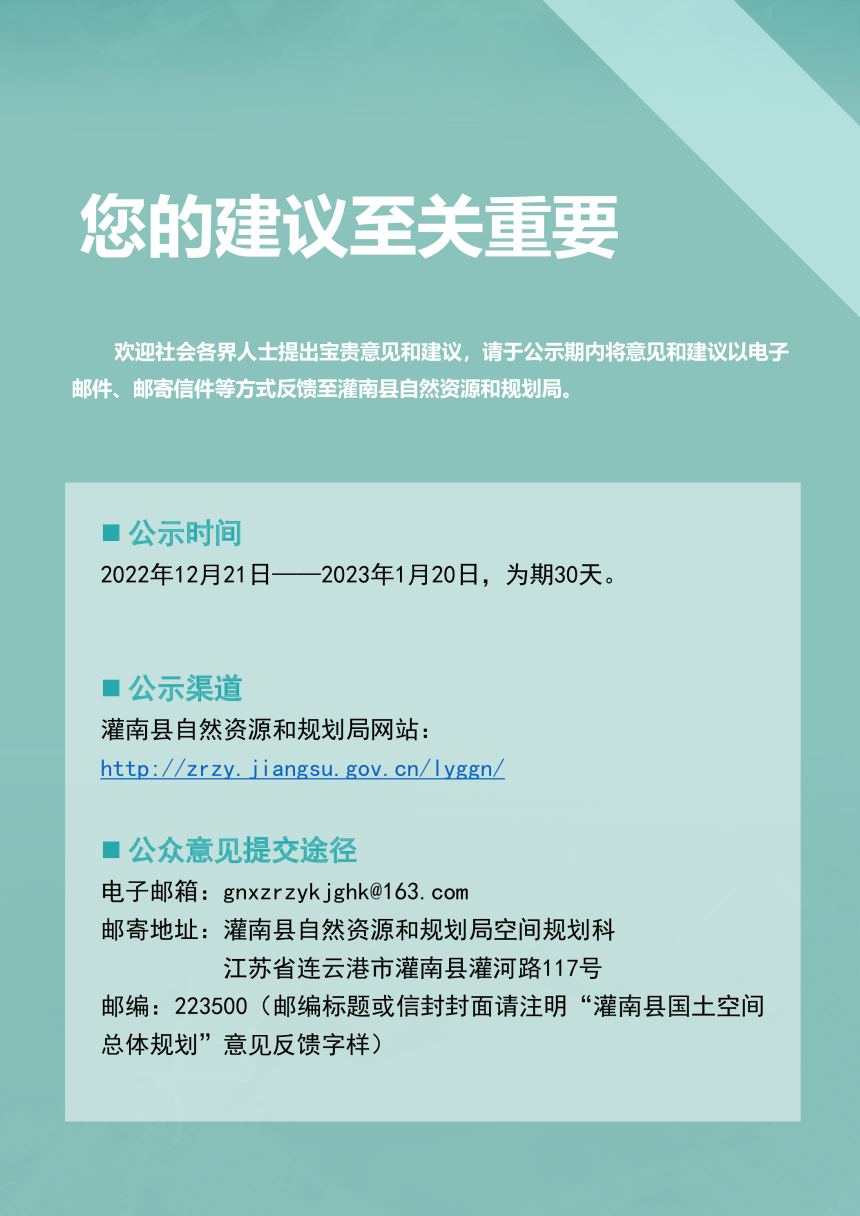 您的建议至关重要

欢迎社会各界人士提出宝贵意见和建议，请于公示期内将意见和建议以电子邮件、邮寄信件等方式反馈至灌南县自然资源和规划局。

■ 公示时间
2022年12月21日——2023年1月20日，为期30天。

■ 公示渠道
灌南县自然资源和规划局网站：
http://zrzy.jiangsu.gov.cn/lyggn/

■ 公众意见提交途径
电子邮箱：gnxzrzykjghk@163.com
邮寄地址：灌南县自然资源和规划局空间规划科
江苏省连云港市灌南县灌河路117号
邮编：223500（邮编标题或信封封面请注明“灌南县国土空间总体规划”意见反馈字样）